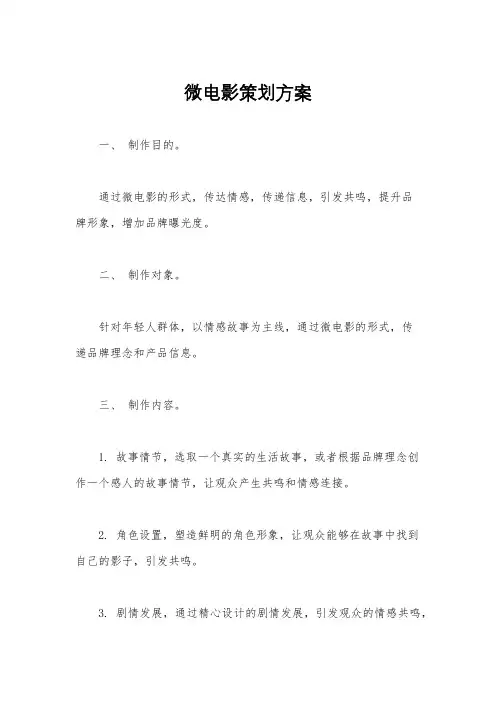 微电影策划方案

一、 制作目的。

通过微电影的形式，传达情感，传递信息，引发共鸣，提升品牌形象，增加品牌曝光度。

二、 制作对象。

针对年轻人群体，以情感故事为主线，通过微电影的形式，传递品牌理念和产品信息。

三、 制作内容。

1. 故事情节，选取一个真实的生活故事，或者根据品牌理念创作一个感人的故事情节，让观众产生共鸣和情感连接。

2. 角色设置，塑造鲜明的角色形象，让观众能够在故事中找到自己的影子，引发共鸣。

3. 剧情发展，通过精心设计的剧情发展，引发观众的情感共鸣，